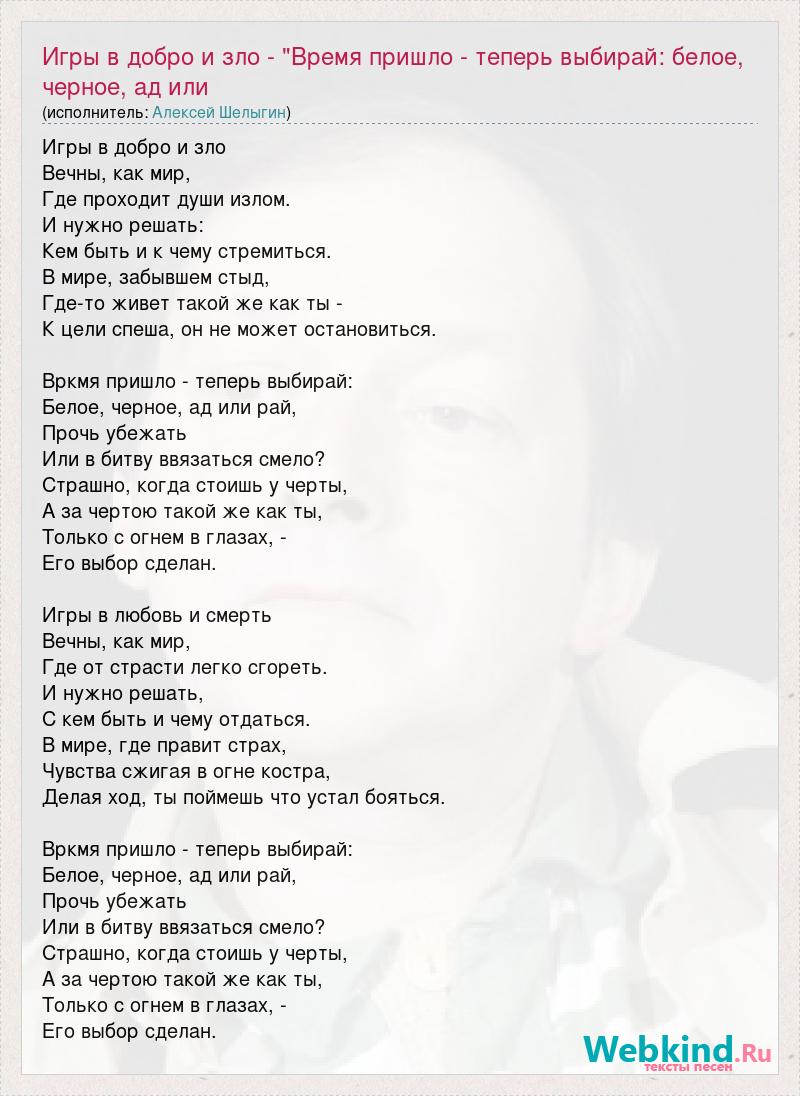 Игры в добро и зло - "Время пришло - теперь выбирай: белое, черное, ад или
(исполнитель: Алексей Шелыгин)

Игры в добро и зло
Вечны, как мир,
Где проходит души излом.
И нужно решать:
Кем быть и к чему стремиться.
В мире, забывшем стыд,
Где-то живет такой же как ты -
К цели спеша, он не может остановиться.

Вркмя пришло - теперь выбирай:
Белое, черное, ад или рай,
Прочь убежать
Или в битву ввязаться смело?
Страшно, когда стоишь у черты,
А за чертою такой же как ты,
Только с огнем в глазах, -
Его выбор сделан.

Игры в любовь и смерть
Вечны, как мир,
Где от страсти легко сгореть.
И нужно решать,
С кем быть и чему отдаться.
В мире, где правит страх,
Чувства сжигая в огне костра,
Делая ход, ты поймешь что устал бояться.

Вркмя пришло - теперь выбирай:
Белое, черное, ад или рай,
Прочь убежать
Или в битву ввязаться смело?
Страшно, когда стоишь у черты,
А за чертою такой же как ты,
Только с огнем в глазах, -
Его выбор сделан.

Webkind.Ru
тексты песен